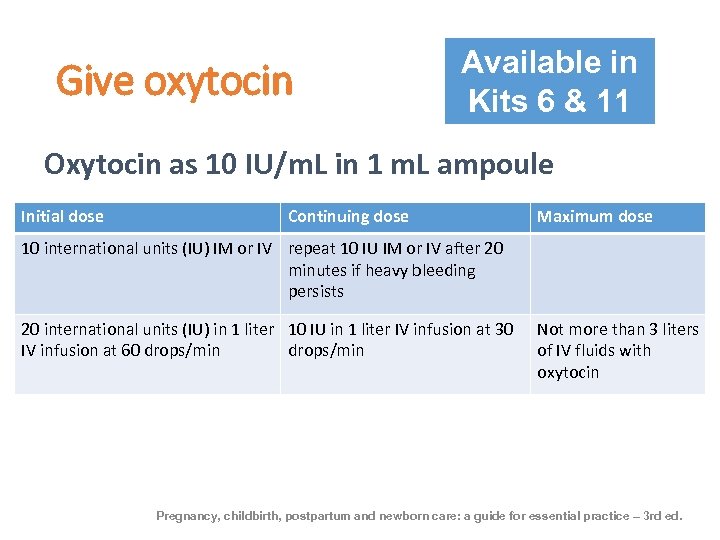 Give oxytocin

Available in
Kits 6 & 11

Oxytocin as 10 IU/mL in 1 mL ampoule

| Initial dose | Continuing dose | Maximum dose |
|---|---|---|
| 10 international units (IU) IM or IV | repeat 10 IU IM or IV after 20 minutes if heavy bleeding persists | |
| 20 international units (IU) in 1 liter IV infusion at 60 drops/min | 10 IU in 1 liter IV infusion at 30 drops/min | Not more than 3 liters of IV fluids with oxytocin |

Pregnancy, childbirth, postpartum and newborn care: a guide for essential practice – 3rd ed.